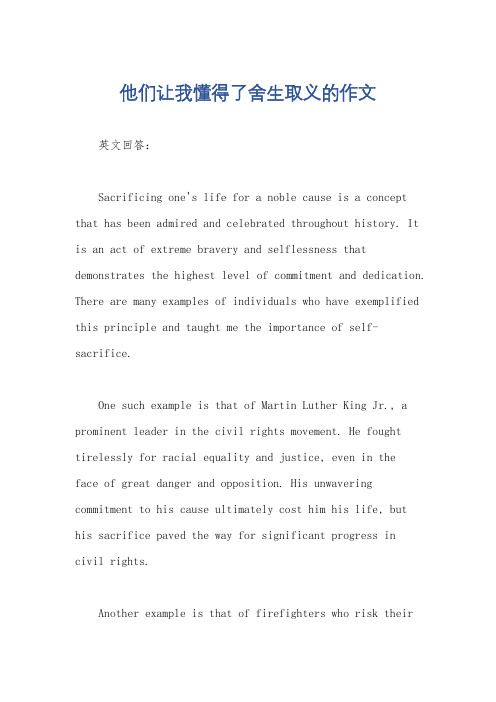 他们让我懂得了舍生取义的作文

英文回答：

Sacrificing one's life for a noble cause is a concept that has been admired and celebrated throughout history. It is an act of extreme bravery and selflessness that demonstrates the highest level of commitment and dedication. There are many examples of individuals who have exemplified this principle and taught me the importance of self-sacrifice.

One such example is that of Martin Luther King Jr., a prominent leader in the civil rights movement. He fought tirelessly for racial equality and justice, even in the face of great danger and opposition. His unwavering commitment to his cause ultimately cost him his life, but his sacrifice paved the way for significant progress in civil rights.

Another example is that of firefighters who risk their